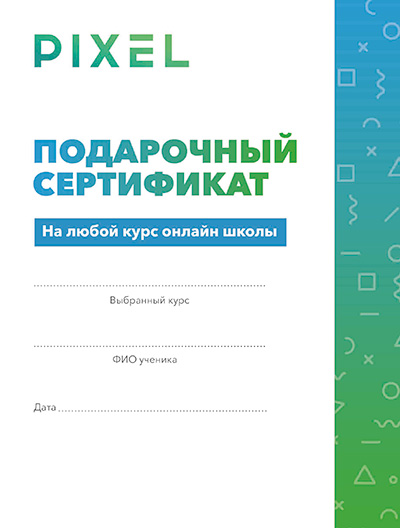 PIXEL

ПОДАРОЧНЫЙ СЕРТИФИКАТ

На любой курс онлайн школы

Выбранный курс

ФИО ученика

Дата